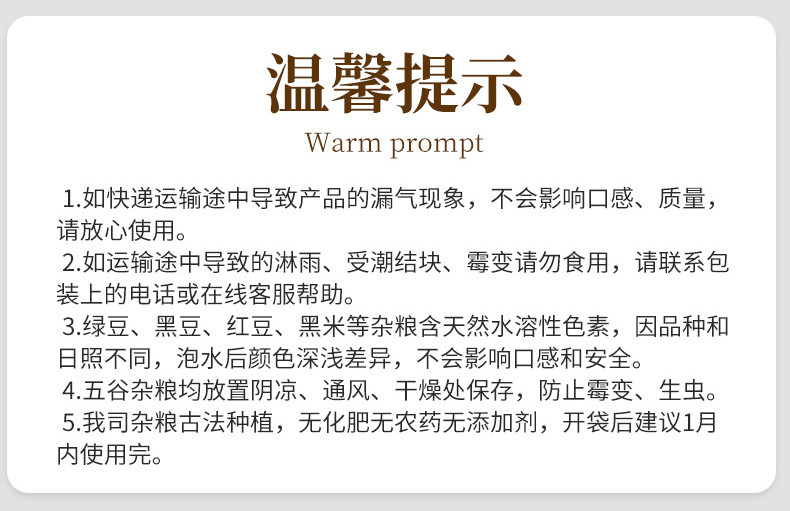 温馨提示

Warm prompt

1.如快递运输途中导致产品的漏气现象，不会影响口感、质量，请放心使用。

2.如运输途中导致的淋雨、受潮结块、霉变请勿食用，请联系包装上的电话或在线客服帮助。

3.绿豆、黑豆、红豆、黑米等杂粮含天然水溶性色素，因品种和日照不同，泡水后颜色深浅差异，不会影响口感和安全。

4.五谷杂粮均放置阴凉、通风、干燥处保存，防止霉变、生虫。

5.我司杂粮古法种植，无化肥无农药无添加剂，开袋后建议1月内使用完。